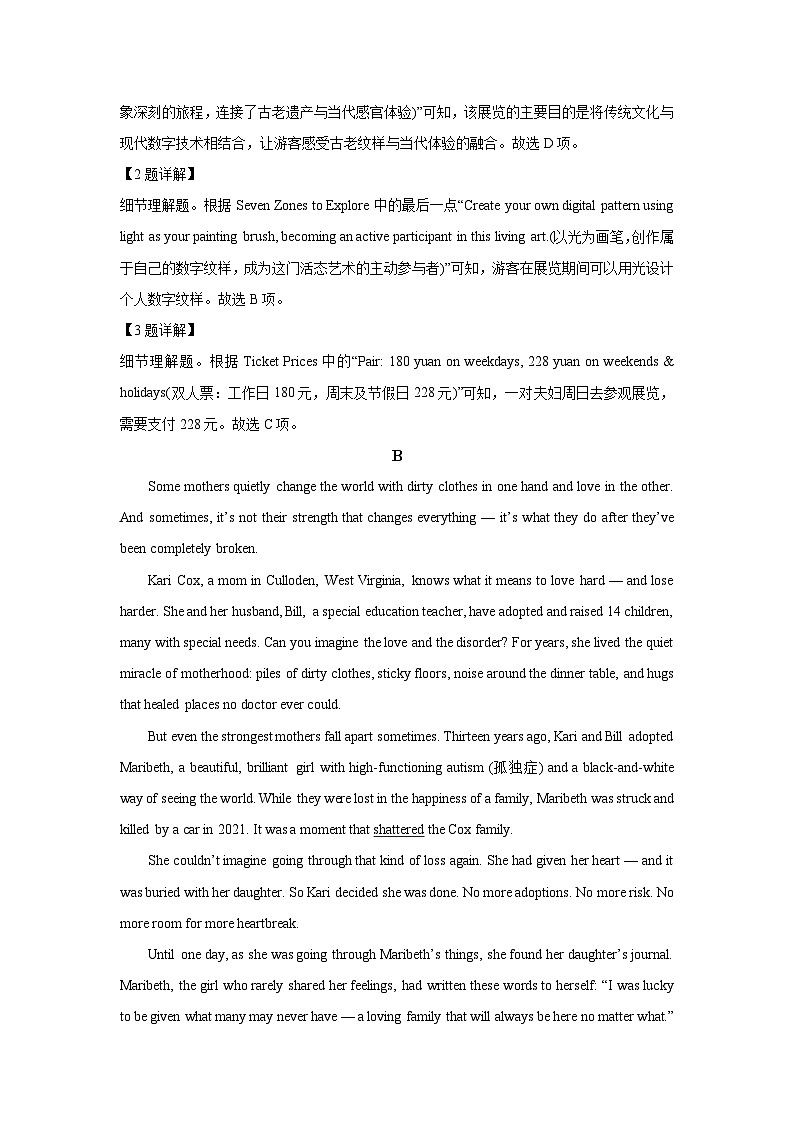 象深刻的旅程，连接了古老遗产与当代感官体验)”可知，该展览的主要目的是将传统文化与现代数字技术相结合，让游客感受古老纹样与当代体验的融合。故选 D 项。

【2 题详解】

细节理解题。根据 Seven Zones to Explore 中的最后一点“Create your own digital pattern using light as your painting brush, becoming an active participant in this living art.(以光为画笔，创作属于自己的数字纹样，成为这门活态艺术的主动参与者)”可知，游客在展览期间可以用光设计个人数字纹样。故选 B 项。

【3 题详解】

细节理解题。根据 Ticket Prices 中的“Pair: 180 yuan on weekdays, 228 yuan on weekends & holidays(双人票：工作日 180 元，周末及节假日 228 元)”可知，一对夫妇周日去参观展览，需要支付 228 元。故选 C 项。

B

Some mothers quietly change the world with dirty clothes in one hand and love in the other. And sometimes, it’s not their strength that changes everything — it’s what they do after they’ve been completely broken.

Kari Cox, a mom in Culloden, West Virginia, knows what it means to love hard — and lose harder. She and her husband, Bill, a special education teacher, have adopted and raised 14 children, many with special needs. Can you imagine the love and the disorder? For years, she lived the quiet miracle of motherhood: piles of dirty clothes, sticky floors, noise around the dinner table, and hugs that healed places no doctor ever could.

But even the strongest mothers fall apart sometimes. Thirteen years ago, Kari and Bill adopted Maribeth, a beautiful, brilliant girl with high-functioning autism (孤独症) and a black-and-white way of seeing the world. While they were lost in the happiness of a family, Maribeth was struck and killed by a car in 2021. It was a moment that shattered the Cox family.

She couldn’t imagine going through that kind of loss again. She had given her heart — and it was buried with her daughter. So Kari decided she was done. No more adoptions. No more risk. No more room for more heartbreak.

Until one day, as she was going through Maribeth’s things, she found her daughter’s journal. Maribeth, the girl who rarely shared her feelings, had written these words to herself: “I was lucky to be given what many may never have — a loving family that will always be here no matter what.”